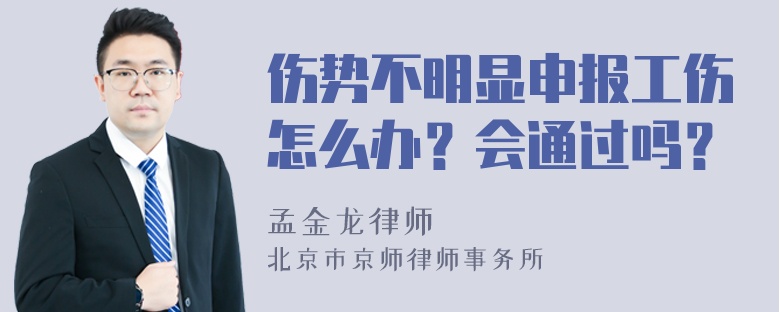 伤势不明显申报工伤怎么办？会通过吗？

孟金龙律师

北京市京师律师事务所